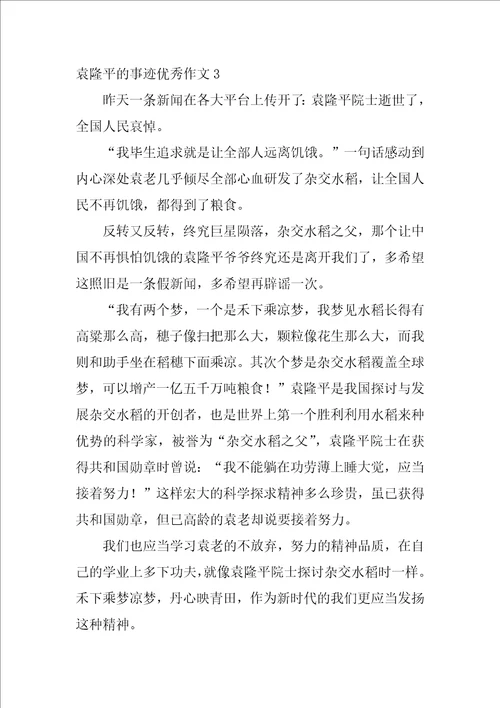 袁隆平的事迹优秀作文 3

昨天一条新闻在各大平台上传开了：袁隆平院士逝世了，全国人民哀悼。

“我毕生追求就是让全部人远离饥饿。”一句话感动到内心深处袁老几乎倾尽全部心血研发了杂交水稻，让全国人民不再饥饿，都得到了粮食。

反转又反转，终究巨星陨落，杂交水稻之父，那个让中国不再惧怕饥饿的袁隆平爷爷终究还是离开我们了，多希望这照旧是一条假新闻，多希望再辟谣一次。

“我有两个梦，一个是禾下乘凉梦，我梦见水稻长得有高粱那么高，穗子像扫把那么大，颗粒像花生那么大，而我则和助手坐在稻穗下面乘凉。其次个梦是杂交水稻覆盖全球梦，可以增产一亿五千万吨粮食！”袁隆平是我国探讨与发展杂交水稻的开创者，也是世界上第一个胜利利用水稻来种优势的科学家，被誉为“杂交水稻之父”，袁隆平院士在获得共和国勋章时曾说：“我不能躺在功劳薄上睡大觉，应当接着努力！”这样宏大的科学探求精神多么珍贵，虽已获得共和国勋章，但已高龄的袁老却说要接着努力。

我们也应当学习袁老的不放弃，努力的精神品质，在自己的学业上多下功夫，就像袁隆平院士探讨杂交水稻时一样。禾下乘梦凉梦，丹心映青田，作为新时代的我们更应当发扬这种精神。